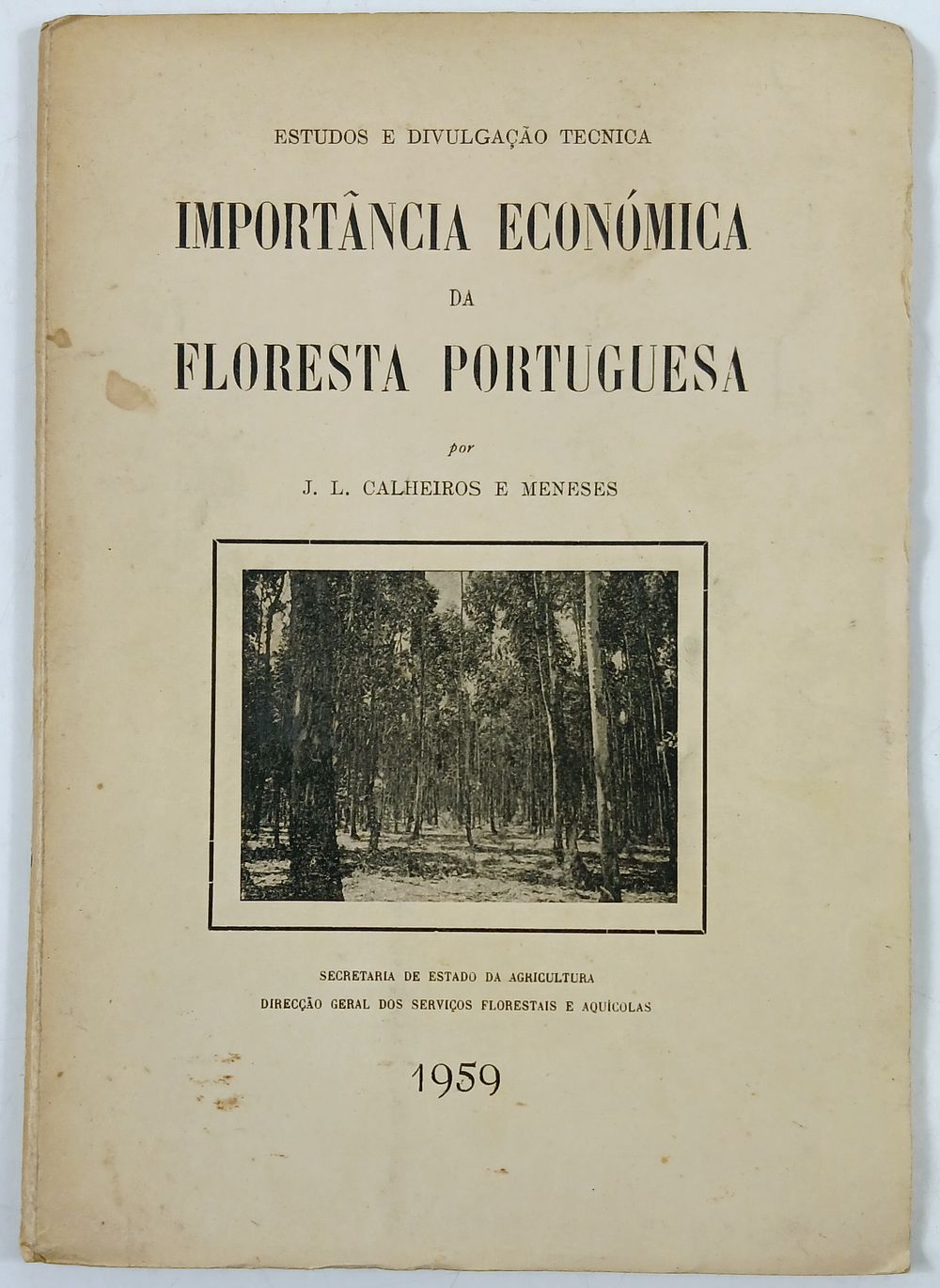 ESTUDOS E DIVULGAÇÃO TECNICA

IMPORTÂNCIA ECONÓMICA
DA
FLORESTA PORTUGUESA

por

J. L. CALHEIROS E MENESES

SECRETARIA DE ESTADO DA AGRICULTURA
DIRECÇÃO GERAL DOS SERVIÇOS FLORESTAIS E AQUÍCOLAS

1959